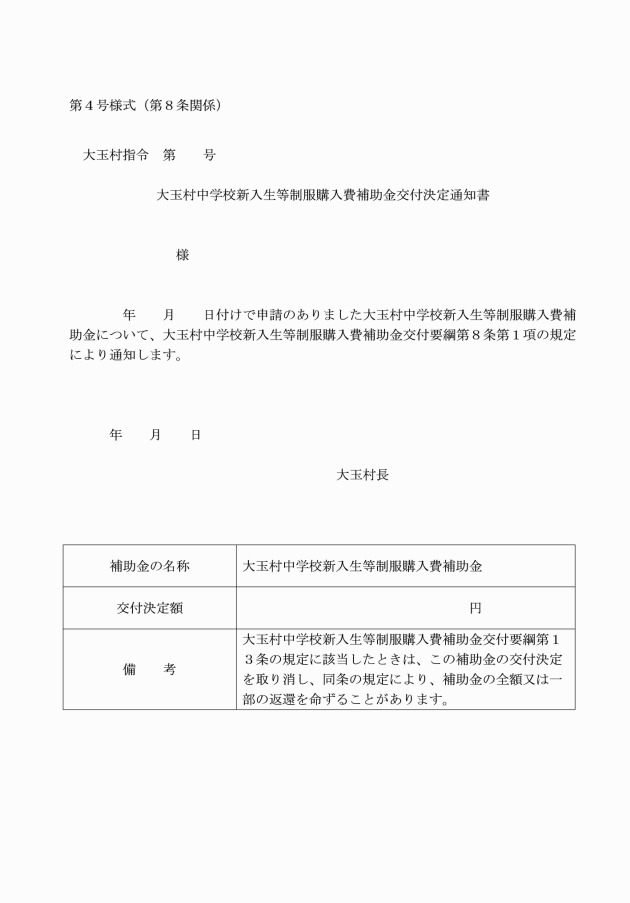 第４号様式（第８条関係）

大玉村指令　第　　号

大玉村中学校新入生等制服購入費補助金交付決定通知書

様

年　　月　　日付けで申請のありました大玉村中学校新入生等制服購入費補助金について、大玉村中学校新入生等制服購入費補助金交付要綱第８条第１項の規定により通知します。

年　　月　　日

大玉村長

| 補助金の名称 | 大玉村中学校新入生等制服購入費補助金 |
|---|---|
| 交付決定額 | 円 |
| 備　　考 | 大玉村中学校新入生等制服購入費補助金交付要綱第１３条の規定に該当したときは、この補助金の交付決定を取り消し、同条の規定により、補助金の全額又は一部の返還を命ずることがあります。 |